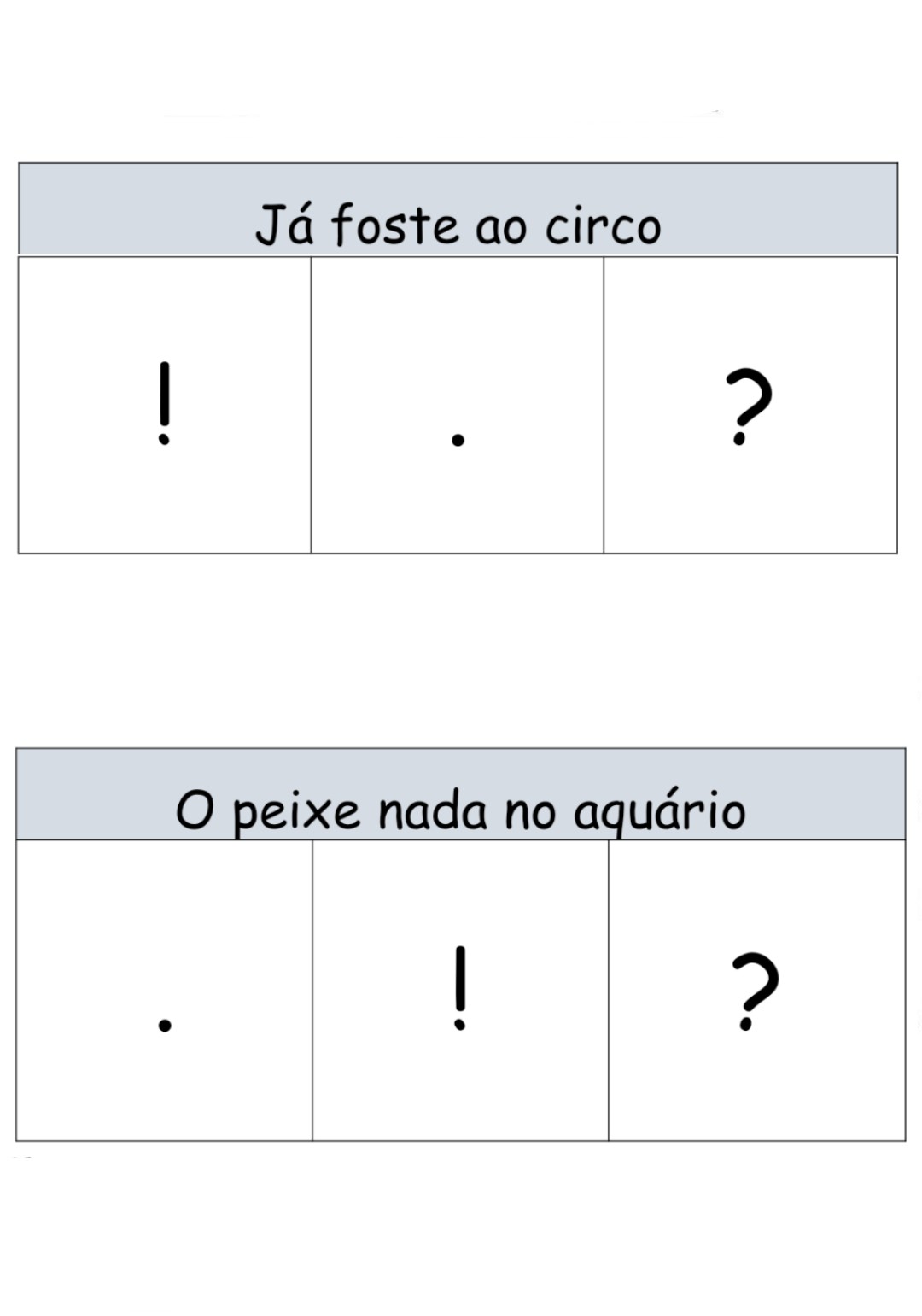 | Já foste ao circo | | |
|---|---|---|
| ! | . | ? |

| O peixe nada no aquário | | |
|---|---|---|
| . | ! | ? |